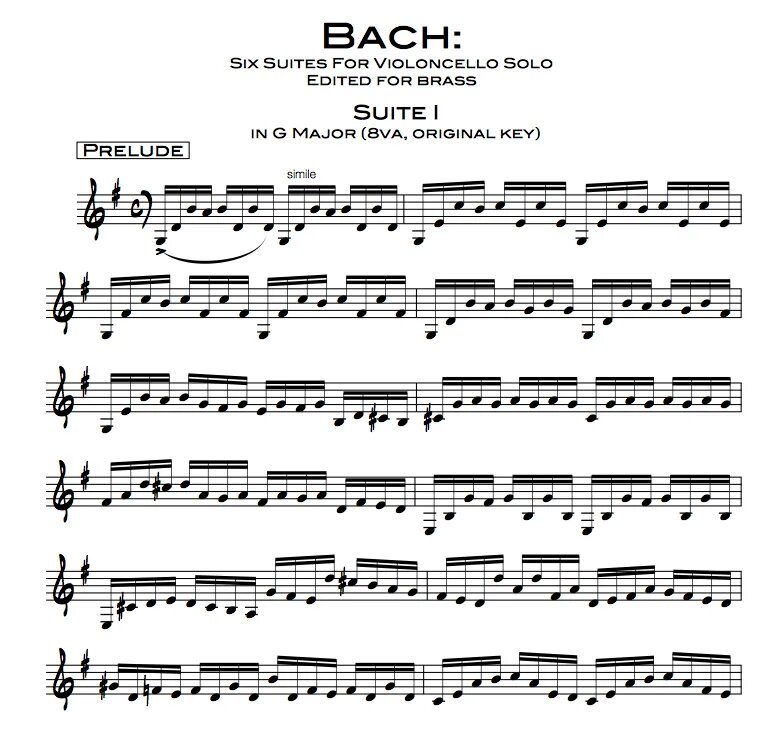 BACH:
SIX SUITES FOR VIOLONCELLO SOLO
EDITED FOR BRASS

SUITE I
IN G MAJOR (8VA, ORIGINAL KEY)

PRELUDE

simile